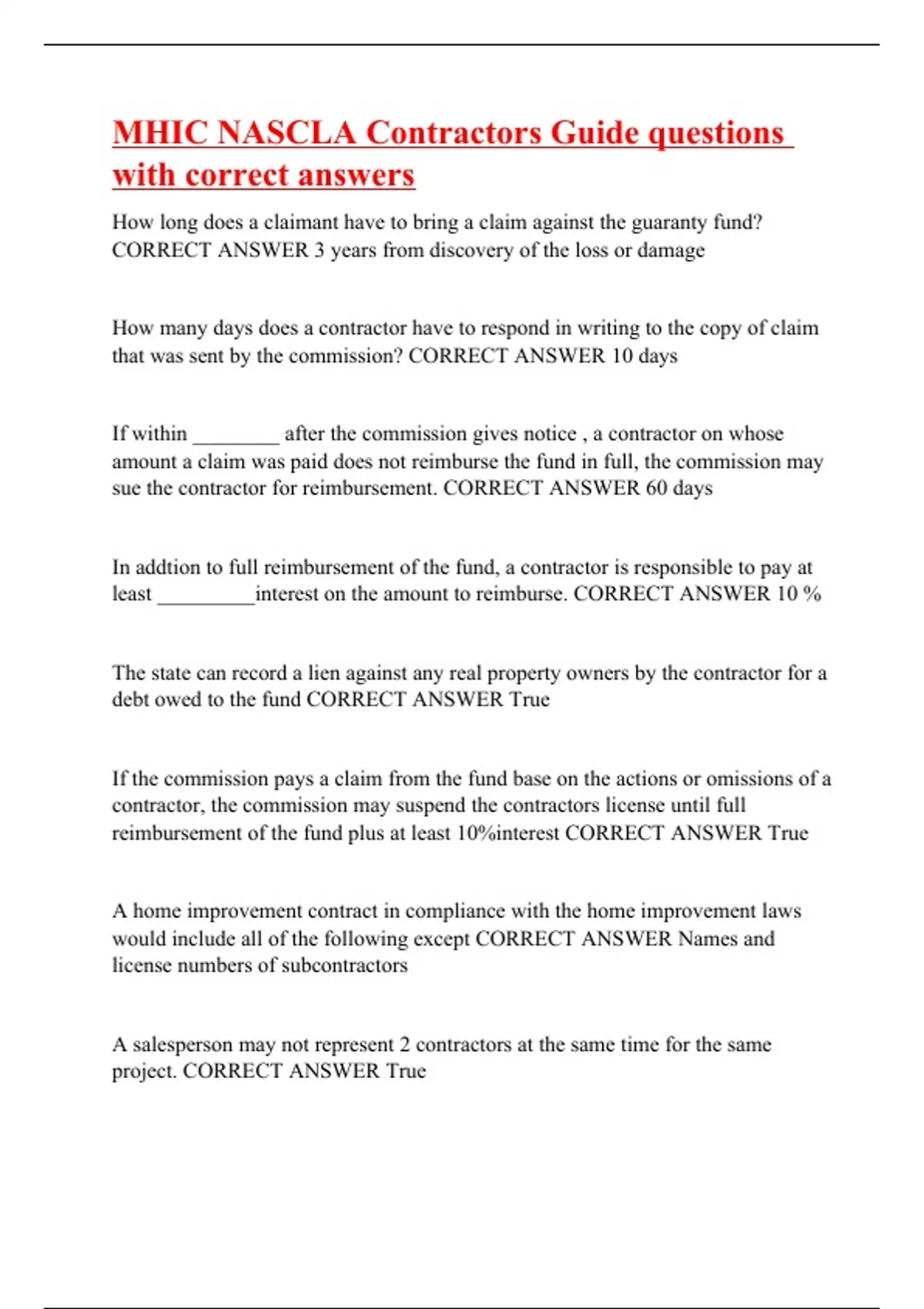 MHIC NASCLA Contractors Guide questions with correct answers

How long does a claimant have to bring a claim against the guaranty fund? CORRECT ANSWER 3 years from discovery of the loss or damage

How many days does a contractor have to respond in writing to the copy of claim that was sent by the commission? CORRECT ANSWER 10 days

If within ________ after the commission gives notice , a contractor on whose amount a claim was paid does not reimburse the fund in full, the commission may sue the contractor for reimbursement. CORRECT ANSWER 60 days

In addtion to full reimbursement of the fund, a contractor is responsible to pay at least _________interest on the amount to reimburse. CORRECT ANSWER 10 %

The state can record a lien against any real property owners by the contractor for a debt owed to the fund CORRECT ANSWER True

If the commission pays a claim from the fund base on the actions or omissions of a contractor, the commission may suspend the contractors license until full reimbursement of the fund plus at least 10%interest CORRECT ANSWER True

A home improvement contract in compliance with the home improvement laws would include all of the following except CORRECT ANSWER Names and license numbers of subcontractors

A salesperson may not represent 2 contractors at the same time for the same project. CORRECT ANSWER True